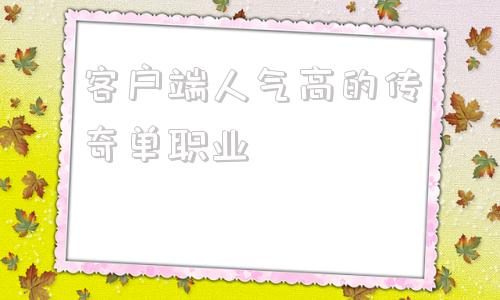 客户端人气高的传奇单职业